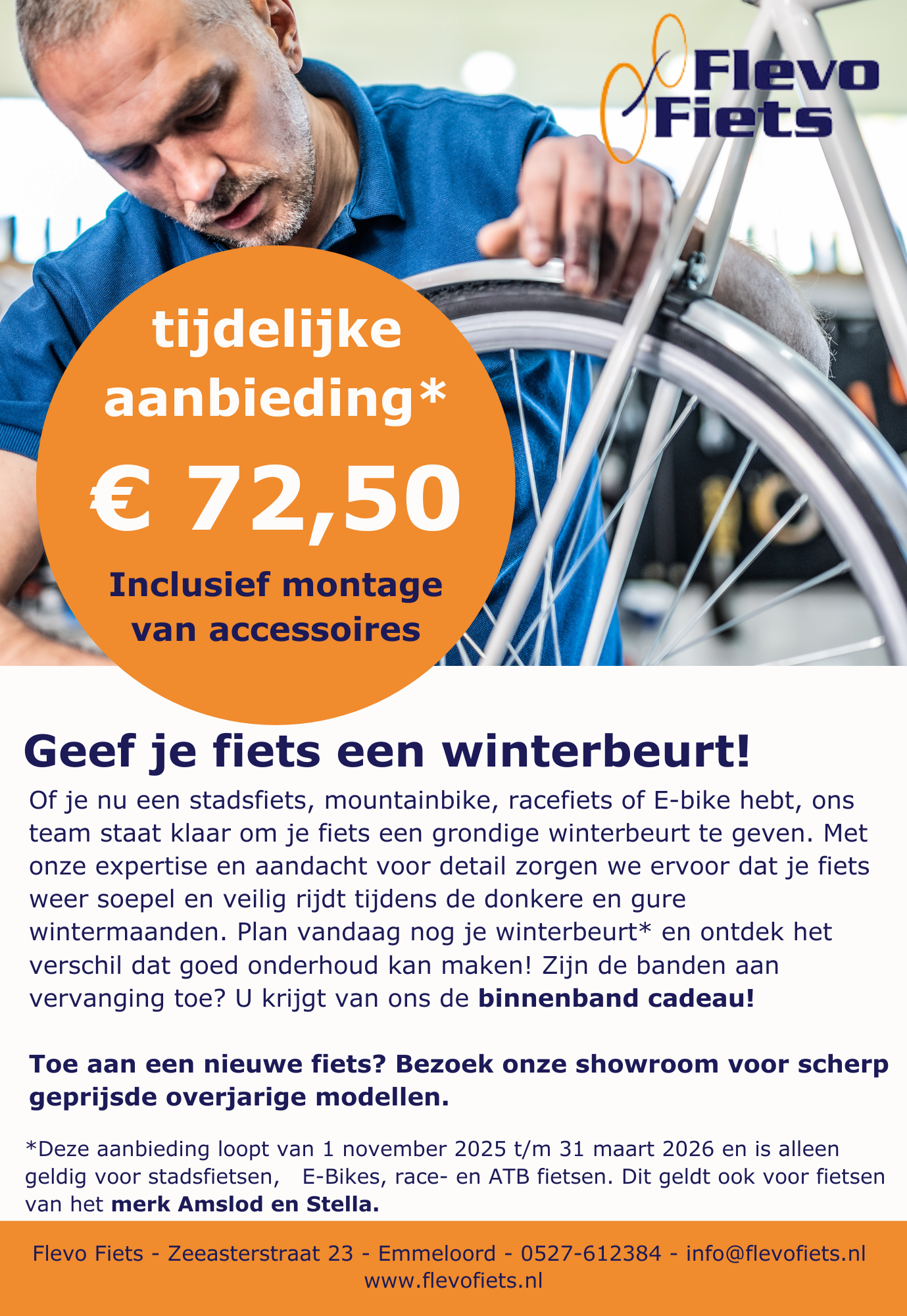 Flevo
Fiets

tijdelijke aanbieding*

€ 72,50

Inclusief montage van accessoires

Geef je fiets een winterbeurt!

Of je nu een stadsfiets, mountainbike, racefiets of E-bike hebt, ons team staat klaar om je fiets een grondige winterbeurt te geven. Met onze expertise en aandacht voor detail zorgen we ervoor dat je fiets weer soepel en veilig rijdt tijdens de donkere en gure wintermaanden. Plan vandaag nog je winterbeurt* en ontdek het verschil dat goed onderhoud kan maken! Zijn de banden aan vervanging toe? U krijgt van ons de binnenband cadeau!

Toe aan een nieuwe fiets? Bezoek onze showroom voor scherp geprijsde overjarige modellen.

*Deze aanbieding loopt van 1 november 2025 t/m 31 maart 2026 en is alleen geldig voor stadsfietsen, E-Bikes, race- en ATB fietsen. Dit geldt ook voor fietsen van het merk Amslod en Stella.

Flevo Fiets - Zeeasterstraat 23 - Emmeloord - 0527-612384 - info@flevofiets.nl
www.flevofiets.nl